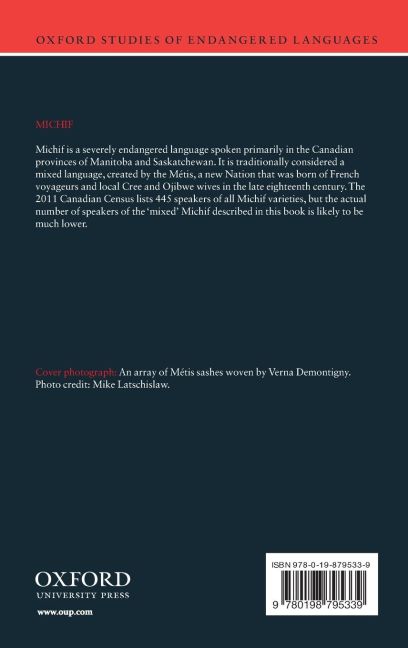 OXFORD STUDIES OF ENDANGERED LANGUAGES

MICHIF

Michif is a severely endangered language spoken primarily in the Canadian provinces of Manitoba and Saskatchewan. It is traditionally considered a mixed language, created by the Métis, a new Nation that was born of French voyageurs and local Cree and Ojibwe wives in the late eighteenth century. The 2011 Canadian Census lists 445 speakers of all Michif varieties, but the actual number of speakers of the 'mixed' Michif described in this book is likely to be much lower.

Cover photograph: An array of Métis sashes woven by Verna Demontigny. Photo credit: Mike Latschislaw.

OXFORD
UNIVERSITY PRESS

www.oup.com

ISBN 978-0-19-879533-9

9 780198 795339